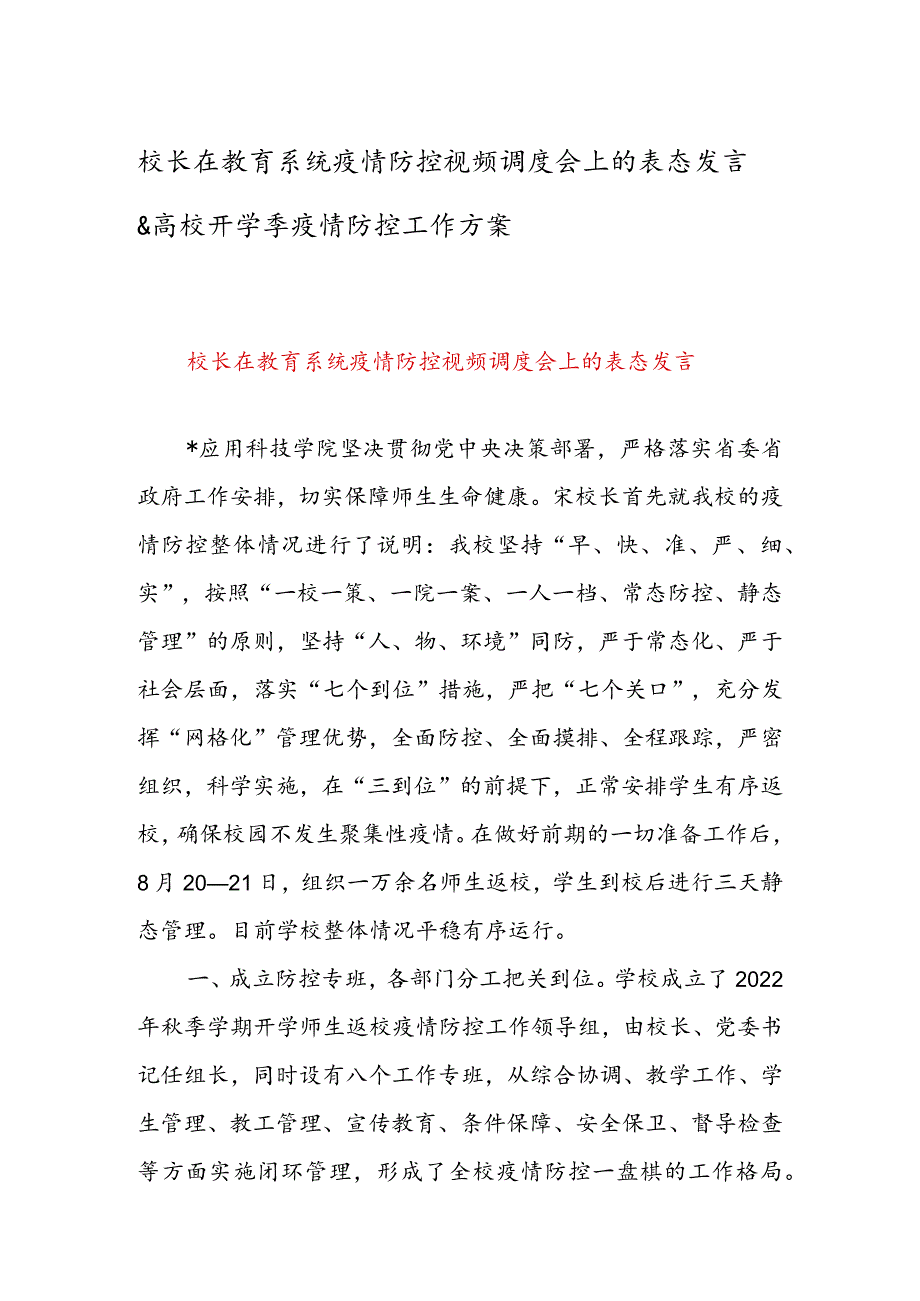 校长在教育系统疫情防控视频调度会上的表态发言&高校开学季疫情防控工作方案

校长在教育系统疫情防控视频调度会上的表态发言

*应用科技学院坚决贯彻党中央决策部署，严格落实省委省政府工作安排，切实保障师生生命健康。宋校长首先就我校的疫情防控整体情况进行了说明：我校坚持“早、快、准、严、细、实”，按照“一校一策、一院一案、一人一档、常态防控、静态管理”的原则，坚持“人、物、环境”同防，严于常态化、严于社会层面，落实“七个到位”措施，严把“七个关口”，充分发挥“网格化”管理优势，全面防控、全面摸排、全程跟踪，严密组织，科学实施，在“三到位”的前提下，正常安排学生有序返校，确保校园不发生聚集性疫情。在做好前期的一切准备工作后，8月20—21日，组织一万余名师生返校，学生到校后进行三天静态管理。目前学校整体情况平稳有序运行。

一、成立防控专班，各部门分工把关到位。学校成立了2022年秋季学期开学师生返校疫情防控工作领导组，由校长、党委书记任组长，同时设有八个工作专班，从综合协调、教学工作、学生管理、教工管理、宣传教育、条件保障、安全保卫、督导检查等方面实施闭环管理，形成了全校疫情防控一盘棋的工作格局。